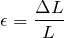 $\epsilon = \frac{\Delta L}{L}$